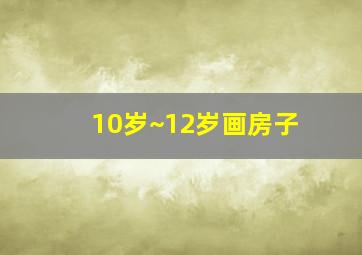 10岁~12岁画房子